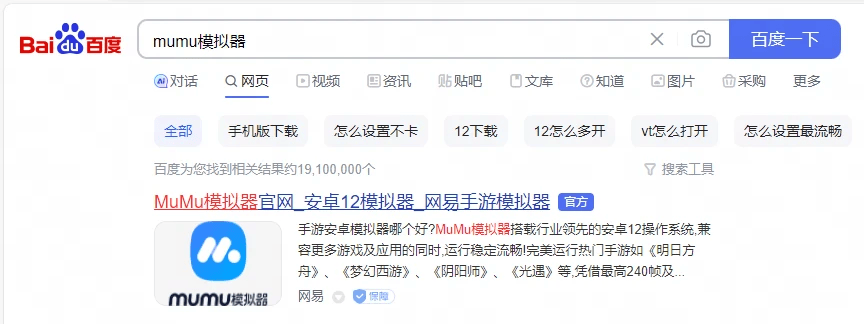 Bai du 百度

mumu模拟器

百度一下

对话 网页 视频 资讯 贴吧 文库 知道 图片 采购 更多

全部 手机版下载 怎么设置不卡 12下载 12怎么多开 vt怎么打开 怎么设置最流畅

百度为您找到相关结果约19,100,000个

搜索工具

MuMu模拟器官网_安卓12模拟器_网易手游模拟器 官方

mumu模拟器

手游安卓模拟器哪个好?MuMu模拟器搭载行业领先的安卓12操作系统,兼容更多游戏及应用的同时,运行稳定流畅!完美运行热门手游如《明日方舟》、《梦幻西游》、《阴阳师》、《光遇》等,凭借最高240帧及...

网易 保障